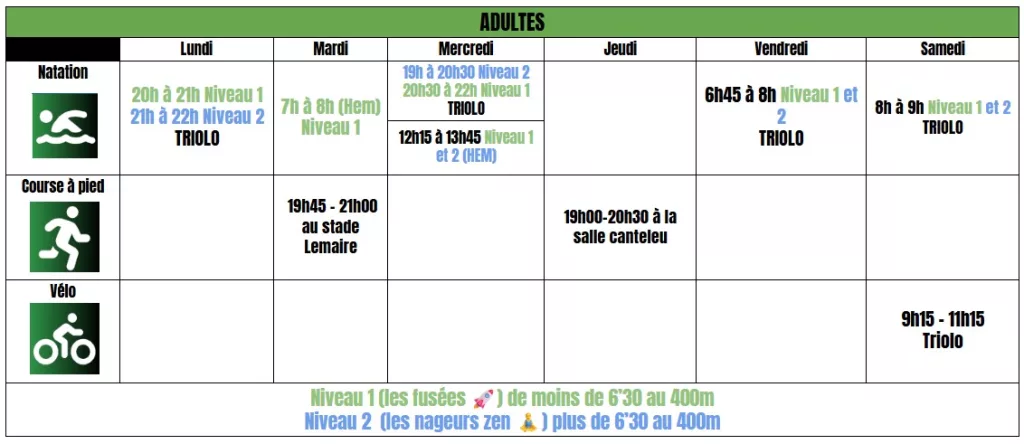 ADULTES

|  | Lundi | Mardi | Mercredi | Jeudi | Vendredi | Samedi |
|---|---|---|---|---|---|---|
| Natation | 20h à 21h Niveau 1 21h à 22h Niveau 2 TRIOLO | 7h à 8h (Hem) Niveau 1 | 19h à 20h30 Niveau 2 20h30 à 22h Niveau 1 TRIOLO 12h15 à 13h45 Niveau 1 et 2 (HEM) |  | 6h45 à 8h Niveau 1 et 2 TRIOLO | 8h à 9h Niveau 1 et 2 TRIOLO |
| Course à pied |  | 19h45 - 21h00 au stade Lemaire |  | 19h00-20h30 à la salle canteleu |  |  |
| Vélo |  |  |  |  |  | 9h15 - 11h15 Triolo |

Niveau 1 (les fusées 🚀) de moins de 6'30 au 400m
Niveau 2 (les nageurs zen 🧘) plus de 6'30 au 400m